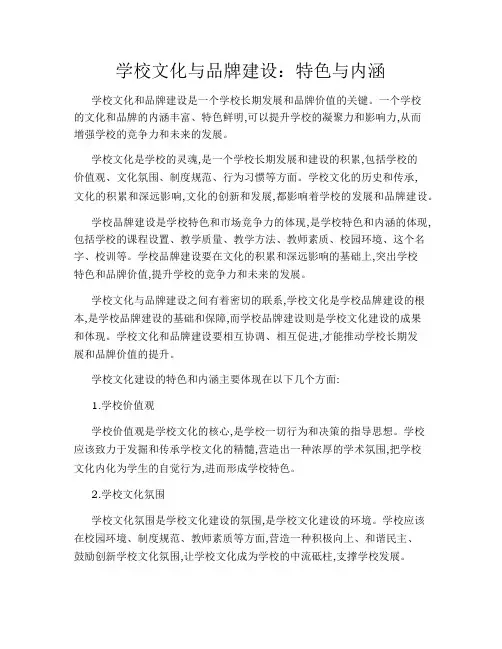 学校文化与品牌建设：特色与内涵

学校文化和品牌建设是一个学校长期发展和品牌价值的关键。一个学校的文化和品牌的内涵丰富、特色鲜明,可以提升学校的凝聚力和影响力,从而增强学校的竞争力和未来的发展。

学校文化是学校的灵魂,是一个学校长期发展和建设的积累,包括学校的价值观、文化氛围、制度规范、行为习惯等方面。学校文化的历史和传承,文化的积累和深远影响,文化的创新和发展,都影响着学校的发展和品牌建设。

学校品牌建设是学校特色和市场竞争力的体现,是学校特色和内涵的体现,包括学校的课程设置、教学质量、教学方法、教师素质、校园环境、这个名字、校训等。学校品牌建设要在文化的积累和深远影响的基础上,突出学校特色和品牌价值,提升学校的竞争力和未来的发展。

学校文化与品牌建设之间有着密切的联系,学校文化是学校品牌建设的根本,是学校品牌建设的基础和保障,而学校品牌建设则是学校文化建设的成果和体现。学校文化和品牌建设要相互协调、相互促进,才能推动学校长期发展和品牌价值的提升。

学校文化建设的特色和内涵主要体现在以下几个方面:

1.学校价值观

学校价值观是学校文化的核心,是学校一切行为和决策的指导思想。学校应该致力于发掘和传承学校文化的精髓,营造出一种浓厚的学术氛围,把学校文化内化为学生的自觉行为,进而形成学校特色。

2.学校文化氛围

学校文化氛围是学校文化建设的氛围,是学校文化建设的环境。学校应该在校园环境、制度规范、教师素质等方面,营造一种积极向上、和谐民主、鼓励创新学校文化氛围,让学校文化成为学校的中流砥柱,支撑学校发展。